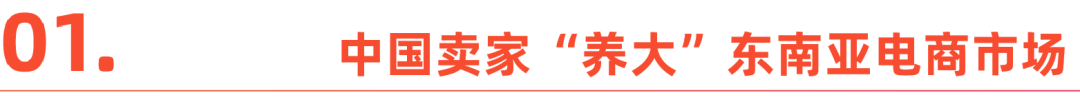 01. 中国卖家“养大”东南亚电商市场